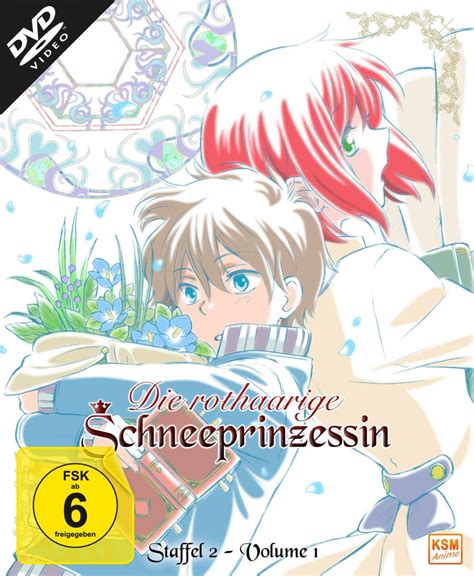 DVD
VIDEO

Die rothaarige
Schneeprinzessin

FSK
ab
6
freigegeben

Staffel 2 - Volume 1

KSM
Anime